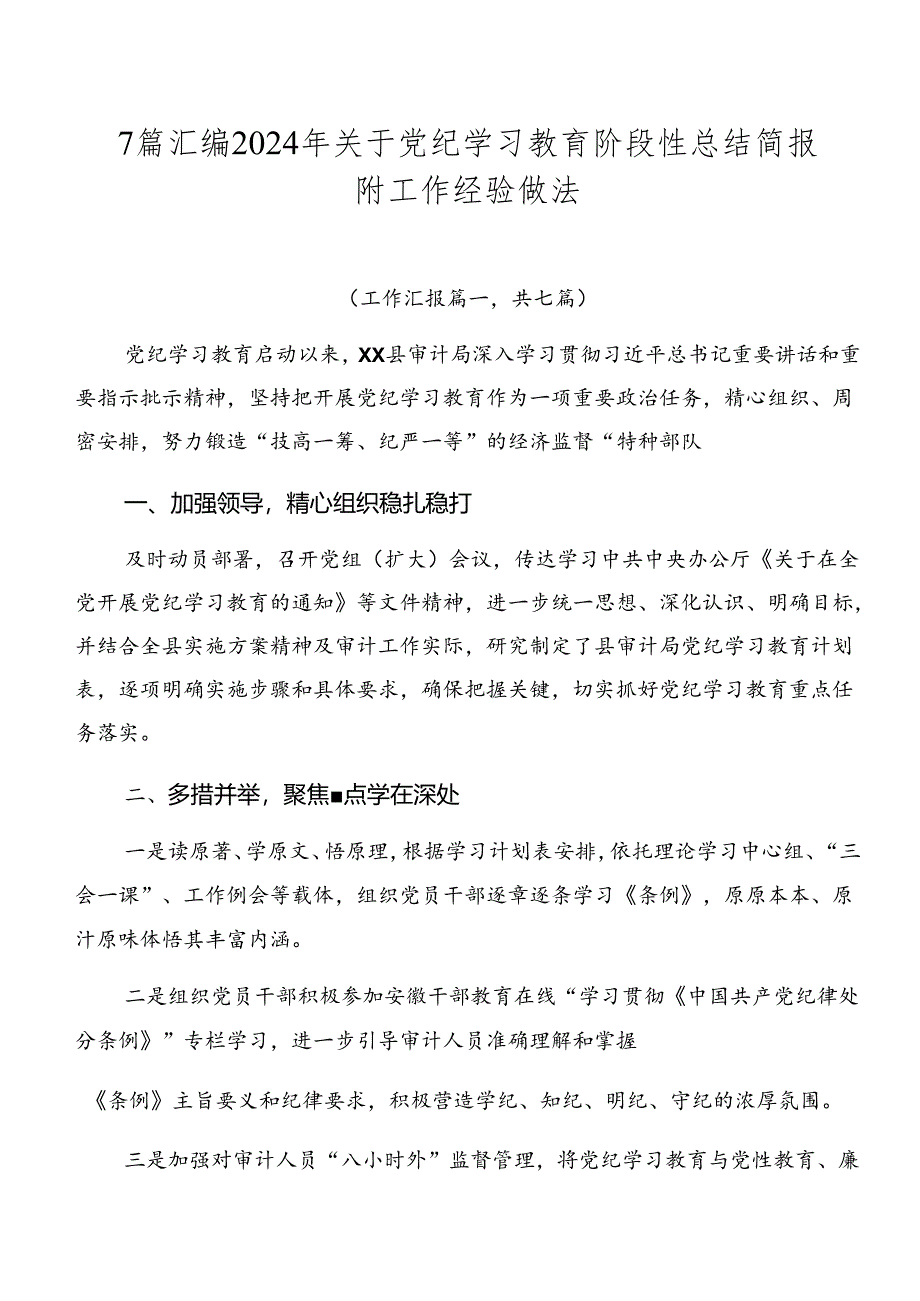 7篇汇编2024年关于党纪学习教育阶段性总结简报附工作经验做法

（工作汇报篇一，共七篇）

党纪学习教育启动以来，XX县审计局深入学习贯彻习近平总书记重要讲话和重要指示批示精神，坚持把开展党纪学习教育作为一项重要政治任务，精心组织、周密安排，努力锻造“技高一筹、纪严一等”的经济监督“特种部队

一、加强领导，精心组织稳扎稳打

及时动员部署，召开党组（扩大）会议，传达学习中共中央办公厅《关于在全党开展党纪学习教育的通知》等文件精神，进一步统一思想、深化认识、明确目标，并结合全县实施方案精神及审计工作实际，研究制定了县审计局党纪学习教育计划表，逐项明确实施步骤和具体要求，确保把握关键，切实抓好党纪学习教育重点任务落实。

二、多措并举，聚焦■点学在深处

一是读原著、学原文、悟原理，根据学习计划表安排，依托理论学习中心组、“三会一课”、工作例会等载体，组织党员干部逐章逐条学习《条例》，原原本本、原汁原味体悟其丰富内涵。

二是组织党员干部积极参加安徽干部教育在线“学习贯彻《中国共产党纪律处分条例》”专栏学习，进一步引导审计人员准确理解和掌握

《条例》主旨要义和纪律要求，积极营造学纪、知纪、明纪、守纪的浓厚氛围。

三是加强对审计人员“八小时外”监督管理，将党纪学习教育与党性教育、廉